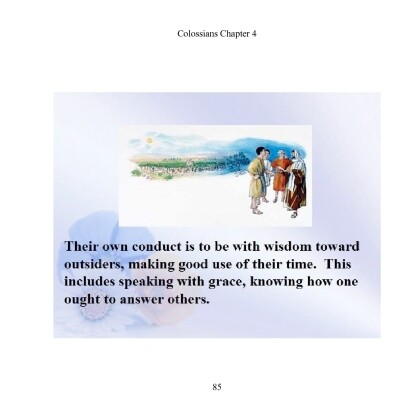 Colossians Chapter 4

Their own conduct is to be with wisdom toward outsiders, making good use of their time. This includes speaking with grace, knowing how one ought to answer others.

85